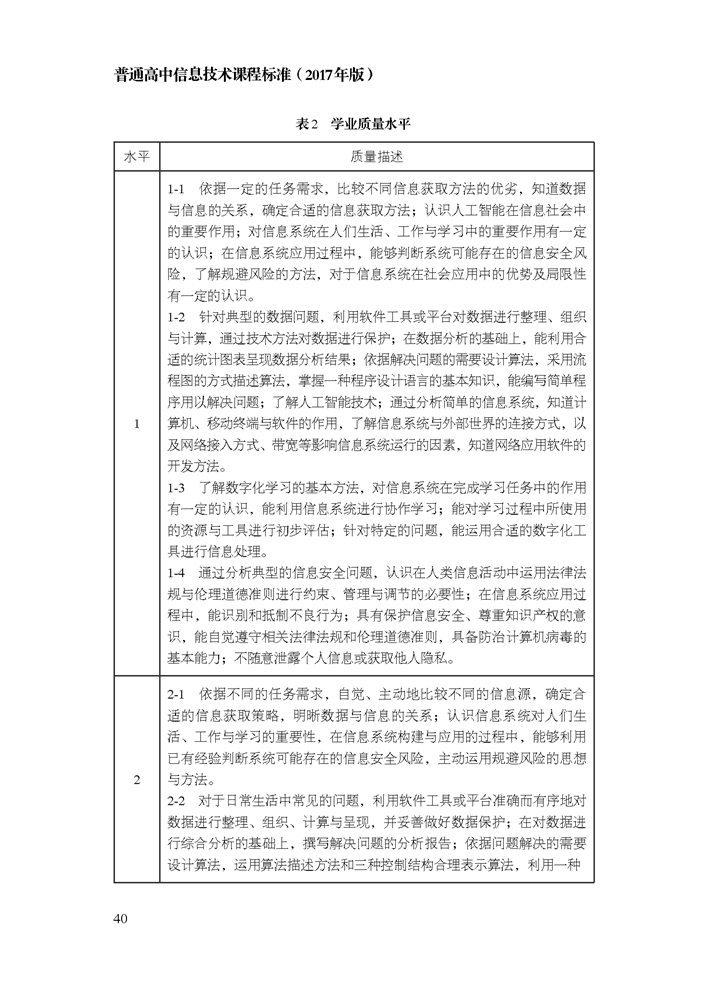 普通高中信息技术课程标准（2017年版）

表2　学业质量水平

| 水平 | 质量描述 |
|---|---|
| 1 | 1-1　依据一定的任务需求，比较不同信息获取方法的优劣，知道数据与信息的关系，确定合适的信息获取方法；认识人工智能在信息社会中的重要作用；对信息系统在人们生活、工作与学习中的重要作用有一定的认识；在信息系统应用过程中，能够判断系统可能存在的信息安全风险，了解规避风险的方法，对于信息系统在社会应用中的优势及局限性有一定的认识。<br>1-2　针对典型的数据问题，利用软件工具或平台对数据进行整理、组织与计算，通过技术方法对数据进行保护；在数据分析的基础上，能利用合适的统计图表呈现数据分析结果；依据解决问题的需要设计算法，采用流程图的方式描述算法，掌握一种程序设计语言的基本知识，能编写简单程序用以解决问题；了解人工智能技术；通过分析简单的信息系统，知道计算机、移动终端与软件的作用，了解信息系统与外部世界的连接方式，以及网络接入方式、带宽等影响信息系统运行的因素，知道网络应用软件的开发方法。<br>1-3　了解数字化学习的基本方法，对信息系统在完成学习任务中的作用有一定的认识，能利用信息系统进行协作学习；能对学习过程中所使用的资源与工具进行初步评估；针对特定的问题，能运用合适的数字化工具进行信息处理。<br>1-4　通过分析典型的信息安全问题，认识在人类信息活动中运用法律法规与伦理道德准则进行约束、管理与调节的必要性；在信息系统应用过程中，能识别和抵制不良行为；具有保护信息安全、尊重知识产权的意识，能自觉遵守相关法律法规和伦理道德准则，具备防治计算机病毒的基本能力；不随意泄露个人信息或获取他人隐私。 |
| 2 | 2-1　依据不同的任务需求，自觉、主动地比较不同的信息源，确定合适的信息获取策略，明晰数据与信息的关系；认识信息系统对人们生活、工作与学习的重要性，在信息系统构建与应用的过程中，能够利用已有经验判断系统可能存在的信息安全风险，主动运用规避风险的思想与方法。<br>2-2　对于日常生活中常见的问题，利用软件工具或平台准确而有序地对数据进行整理、组织、计算与呈现，并妥善做好数据保护；在对数据进行综合分析的基础上，撰写解决问题的分析报告；依据问题解决的需要设计算法，运用算法描述方法和三种控制结构合理表示算法，利用一种 |

40